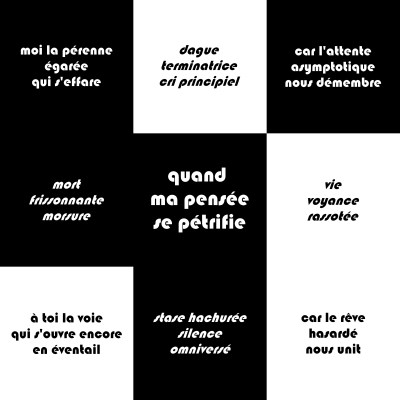 moi la pérenne
égarée
qui s'effare

dague
terminatrice
cri principiel

car l'attente
asymptotique
nous démembre

mort
frissonnante
morsure

quand
ma pensée
se pétrifie

vie
voyance
rassotée

à toi la voie
qui s'ouvre encore
en éventail

stase hachurée
silence
omniversé

car le rêve
hasardé
nous unit